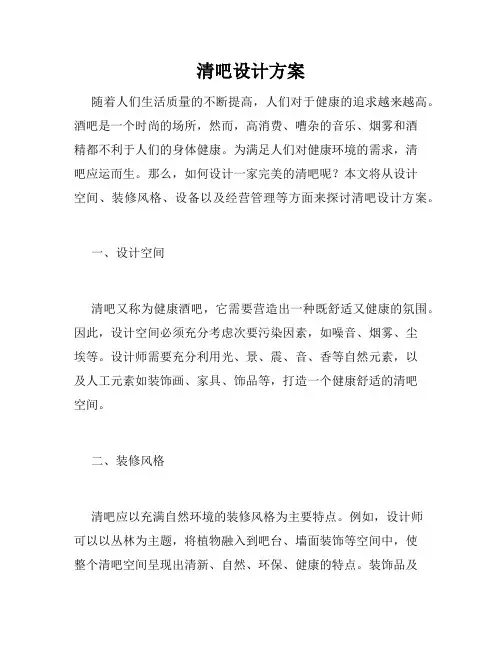 清吧设计方案

随着人们生活质量的不断提高，人们对于健康的追求越来越高。酒吧是一个时尚的场所，然而，高消费、嘈杂的音乐、烟雾和酒精都不利于人们的身体健康。为满足人们对健康环境的需求，清吧应运而生。那么，如何设计一家完美的清吧呢？本文将从设计空间、装修风格、设备以及经营管理等方面来探讨清吧设计方案。

一、设计空间

清吧又称为健康酒吧，它需要营造出一种既舒适又健康的氛围。因此，设计空间必须充分考虑次要污染因素，如噪音、烟雾、尘埃等。设计师需要充分利用光、景、震、音、香等自然元素，以及人工元素如装饰画、家具、饰品等，打造一个健康舒适的清吧空间。

二、装修风格

清吧应以充满自然环境的装修风格为主要特点。例如，设计师可以以丛林为主题，将植物融入到吧台、墙面装饰等空间中，使整个清吧空间呈现出清新、自然、环保、健康的特点。装饰品及